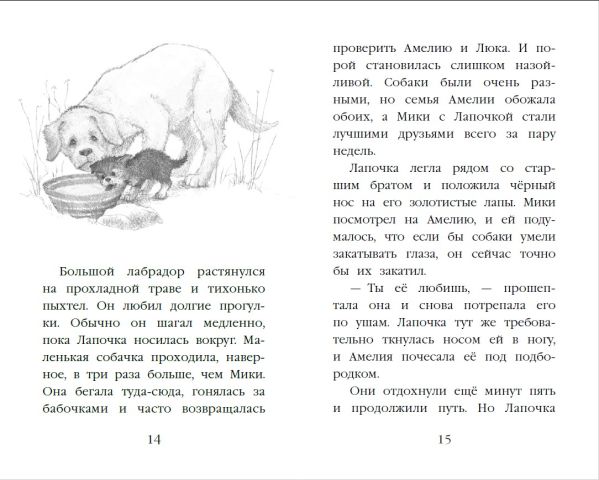 Большой лабрадор растянулся на прохладной траве и тихонько пыхтел. Он любил долгие прогулки. Обычно он шагал медленно, пока Лапочка носилась вокруг. Маленькая собачка проходила, наверное, в три раза больше, чем Мики. Она бегала туда-сюда, гонялась за бабочками и часто возвращалась

14

проверить Амелию и Люка. И порой становилась слишком назойливой. Собаки были очень разными, но семья Амелии обожала обоих, а Мики с Лапочкой стали лучшими друзьями всего за пару недель.

Лапочка легла рядом со старшим братом и положила чёрный нос на его золотистые лапы. Мики посмотрел на Амелию, и ей подумалось, что если бы собаки умели закатывать глаза, он сейчас точно бы их закатил.

— Ты её любишь, — прошептала она и снова потрепала его по ушам. Лапочка тут же требовательно ткнулась носом ей в ногу, и Амелия почесала её под подбородком.

Они отдохнули ещё минут пять и продолжили путь. Но Лапочка

15